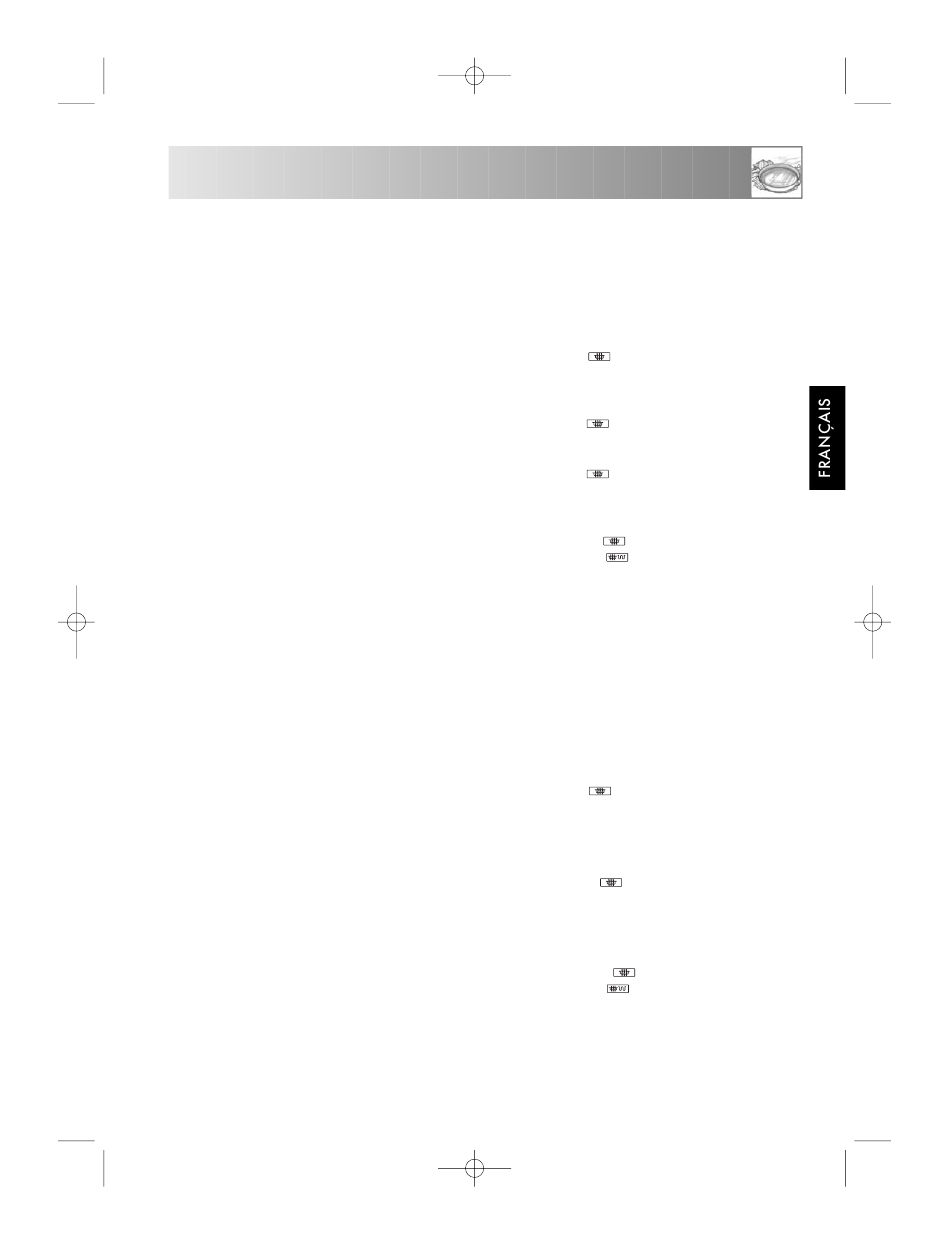 FRANÇAIS